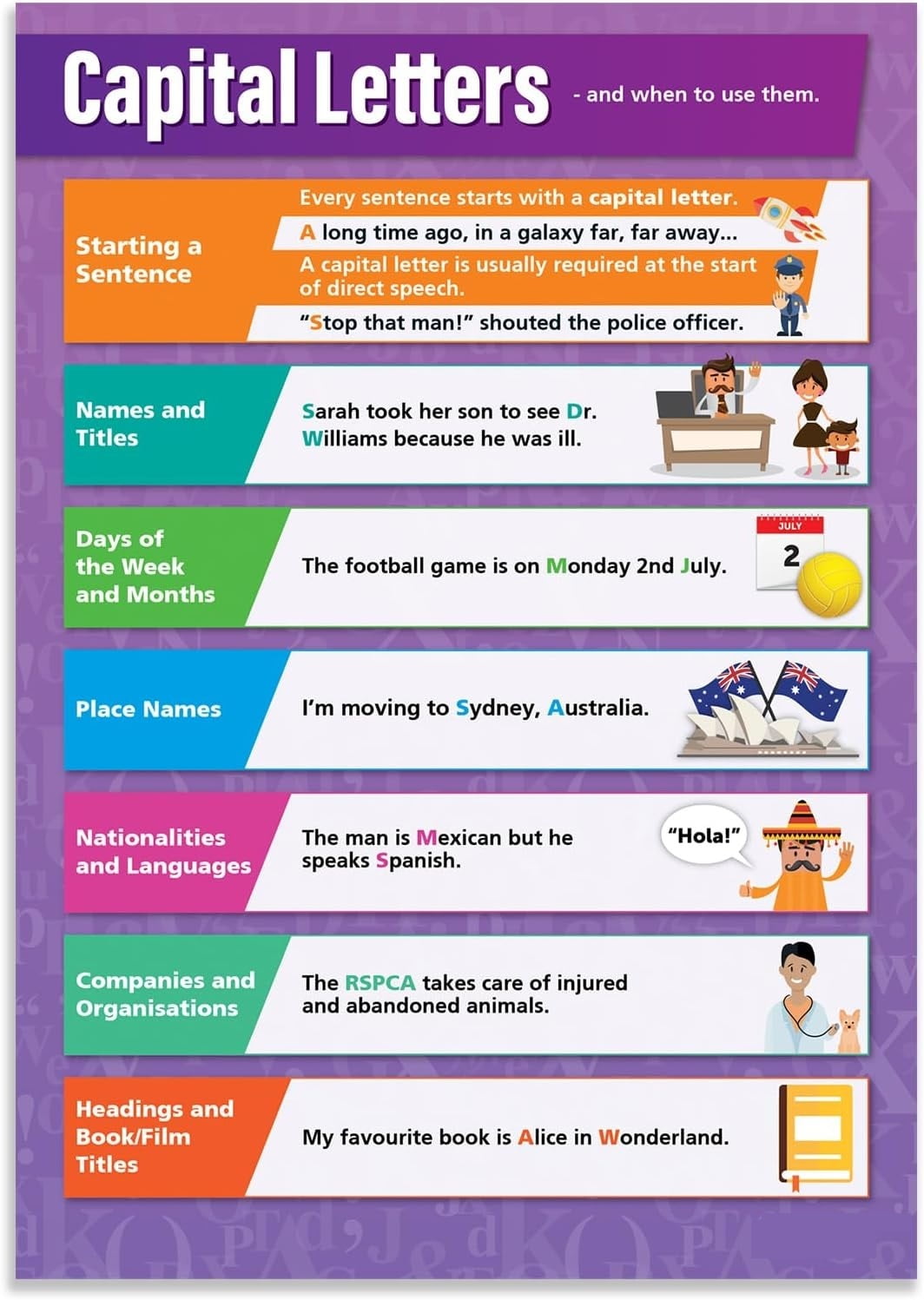 Capital Letters - and when to use them.

Starting a Sentence

Every sentence starts with a capital letter.

A long time ago, in a galaxy far, far away...

A capital letter is usually required at the start of direct speech.

"Stop that man!" shouted the police officer.

Names and Titles

Sarah took her son to see Dr. Williams because he was ill.

Days of the Week and Months

The football game is on Monday 2nd July.

JULY

2

Place Names

I'm moving to Sydney, Australia.

Nationalities and Languages

The man is Mexican but he speaks Spanish.

"Hola!"

Companies and Organisations

The RSPCA takes care of injured and abandoned animals.

Headings and Book/Film Titles

My favourite book is Alice in Wonderland.